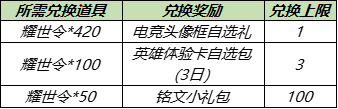 | 所需兑换道具 | 兑换奖励 | 兑换上限 |
|---|---|---|
| 耀世令*420 | 电竞头像框自选礼 | 1 |
| 耀世令*100 | 英雄体验卡自选包(3日) | 3 |
| 耀世令*50 | 铭文小礼包 | 100 |